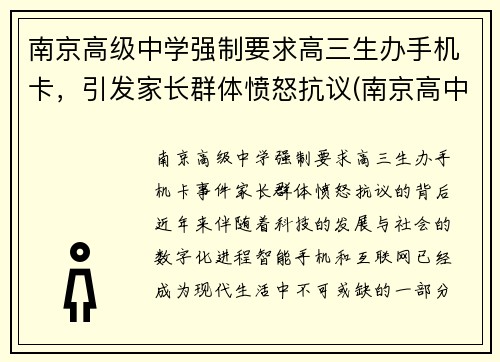 南京高级中学强制要求高三生办手机卡，引发家长群体愤怒抗议(南京高中

南京高级中学强制要求高三生办手机卡事件家长群体愤怒抗议的背后近年来伴随着科技的发展与社会的数字化进程智能手机和互联网已经成为现代生活中不可或缺的一部分